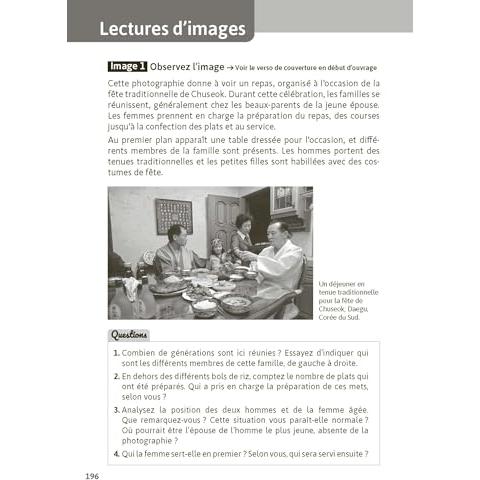 Lectures d'images

Image 1 Observez l'image → Voir le verso de couverture en début d'ouvrage

Cette photographie donne à voir un repas, organisé à l'occasion de la fête traditionnelle de Chuseok. Durant cette célébration, les familles se réunissent, généralement chez les beaux-parents de la jeune épouse. Les femmes prennent en charge la préparation du repas, des courses jusqu'à la confection des plats et au service.

Au premier plan apparaît une table dressée pour l'occasion, et différents membres de la famille sont présents. Les hommes portent des tenues traditionnelles et les petites filles sont habillées avec des costumes de fête.

Un déjeuner en tenue traditionnelle pour la fête de Chuseok, Daegu, Corée du Sud.

Questions

1. Combien de générations sont ici réunies ? Essayez d'indiquer qui sont les différents membres de cette famille, de gauche à droite.

2. En dehors des différents bols de riz, comptez le nombre de plats qui ont été préparés. Qui a pris en charge la préparation de ces mets, selon vous ?

3. Analysez la position des deux hommes et de la femme âgée. Que remarquez-vous ? Cette situation vous paraît-elle normale ? Où pourrait être l'épouse de l'homme le plus jeune, absente de la photographie ?

4. Qui la femme sert-elle en premier ? Selon vous, qui sera servi ensuite ?

196